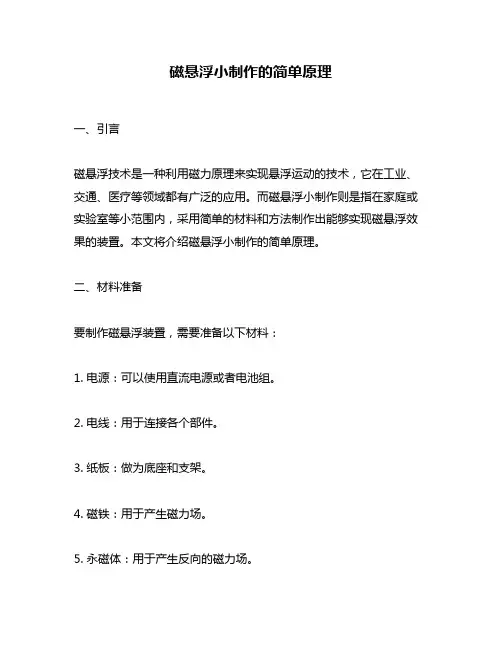 磁悬浮小制作的简单原理

一、引言

磁悬浮技术是一种利用磁力原理来实现悬浮运动的技术，它在工业、交通、医疗等领域都有广泛的应用。而磁悬浮小制作则是指在家庭或实验室等小范围内，采用简单的材料和方法制作出能够实现磁悬浮效果的装置。本文将介绍磁悬浮小制作的简单原理。

二、材料准备

要制作磁悬浮装置，需要准备以下材料：

1. 电源：可以使用直流电源或者电池组。

2. 电线：用于连接各个部件。

3. 纸板：做为底座和支架。

4. 磁铁：用于产生磁力场。

5. 永磁体：用于产生反向的磁力场。